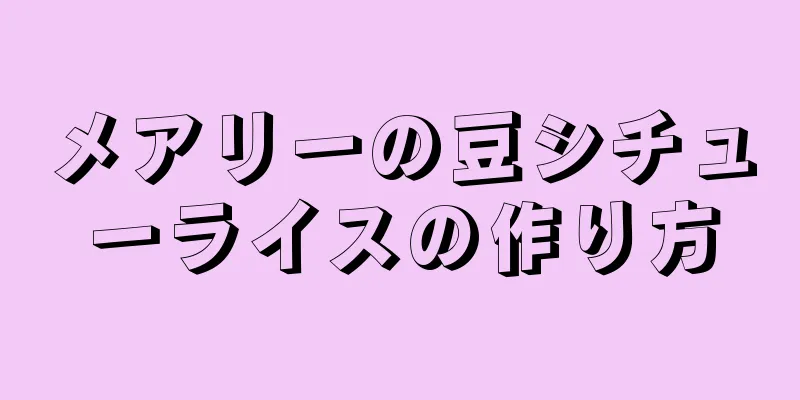 メアリーの豆シチューライスの作り方